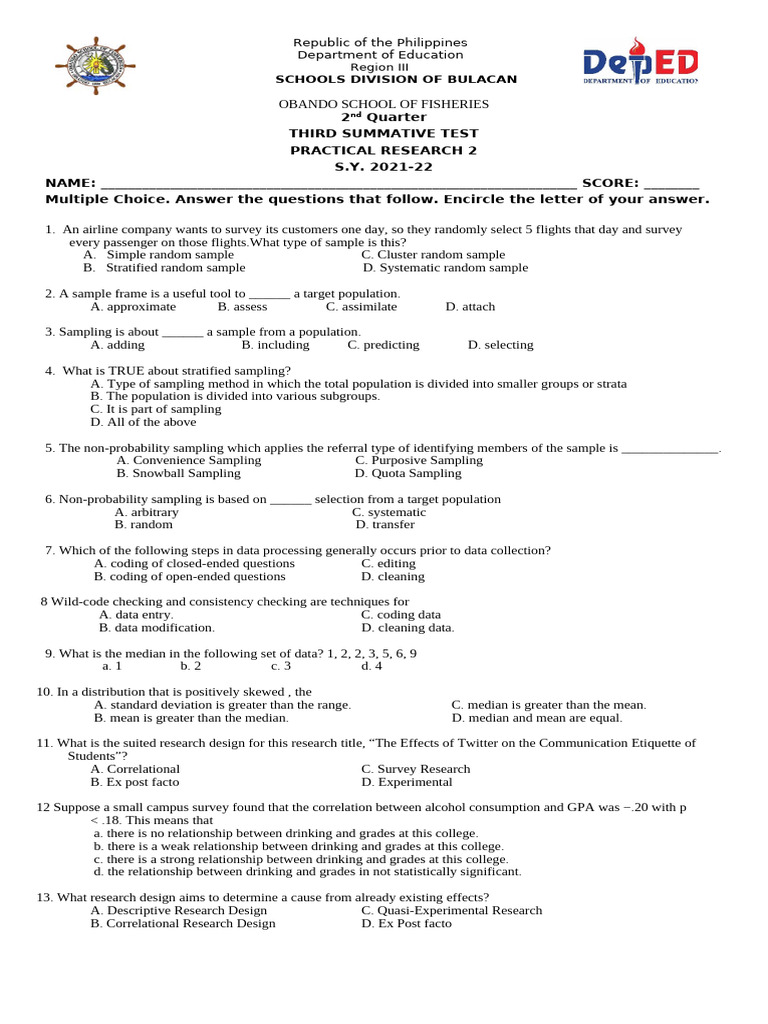 Republic of the Philippines
Department of Education
Region III
SCHOOLS DIVISION OF BULACAN

DepED
DEPARTMENT OF EDUCATION

OBANDO SCHOOL OF FISHERIES
2$^{nd}$ Quarter
THIRD SUMMATIVE TEST
PRACTICAL RESEARCH 2
S.Y. 2021-22

NAME: ____ SCORE: ____

Multiple Choice. Answer the questions that follow. Encircle the letter of your answer.

1. An airline company wants to survey its customers one day, so they randomly select 5 flights that day and survey every passenger on those flights.What type of sample is this?
A. Simple random sample C. Cluster random sample
B. Stratified random sample D. Systematic random sample

2. A sample frame is a useful tool to ____ a target population.
A. approximate B. assess C. assimilate D. attach

3. Sampling is about ____ a sample from a population.
A. adding B. including C. predicting D. selecting

4. What is TRUE about stratified sampling?
A. Type of sampling method in which the total population is divided into smaller groups or strata
B. The population is divided into various subgroups.
C. It is part of sampling
D. All of the above

5. The non-probability sampling which applies the referral type of identifying members of the sample is ____.
A. Convenience Sampling C. Purposive Sampling
B. Snowball Sampling D. Quota Sampling

6. Non-probability sampling is based on ____ selection from a target population
A. arbitrary C. systematic
B. random D. transfer

7. Which of the following steps in data processing generally occurs prior to data collection?
A. coding of closed-ended questions C. editing
B. coding of open-ended questions D. cleaning

8 Wild-code checking and consistency checking are techniques for
A. data entry. C. coding data
B. data modification. D. cleaning data.

9. What is the median in the following set of data? 1, 2, 2, 3, 5, 6, 9
a. 1 b. 2 c. 3 d. 4

10. In a distribution that is positively skewed , the
A. standard deviation is greater than the range. C. median is greater than the mean.
B. mean is greater than the median. D. median and mean are equal.

11. What is the suited research design for this research title, "The Effects of Twitter on the Communication Etiquette of Students"?
A. Correlational C. Survey Research
B. Ex post facto D. Experimental

12 Suppose a small campus survey found that the correlation between alcohol consumption and GPA was −.20 with p < .18. This means that
a. there is no relationship between drinking and grades at this college.
b. there is a weak relationship between drinking and grades at this college.
c. there is a strong relationship between drinking and grades at this college.
d. the relationship between drinking and grades in not statistically significant.

13. What research design aims to determine a cause from already existing effects?
A. Descriptive Research Design C. Quasi-Experimental Research
B. Correlational Research Design D. Ex Post facto